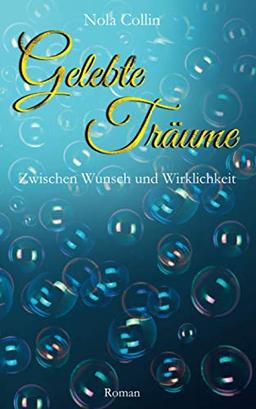 Nola Collin

Gelebte Träume

Zwischen Wunsch und Wirklichkeit

Roman